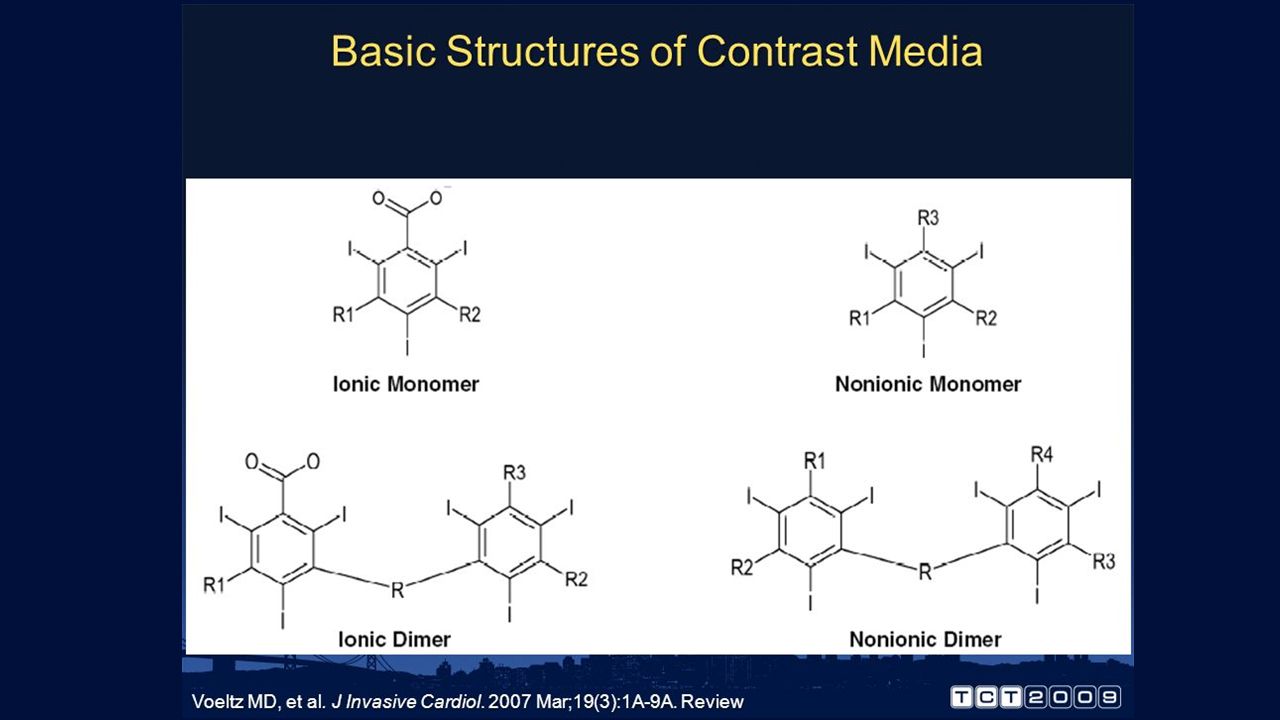 Basic Structures of Contrast Media

O O⁻
I I
R1 R2
I
Ionic Monomer

R3
I I
R1 R2
I
Nonionic Monomer

O O
I I
R1
I
R
R3
I I
R2
I
Ionic Dimer

R1
I I
R2
I
R
R4
I I
R3
I
Nonionic Dimer

Voeltz MD, et al. J Invasive Cardiol. 2007 Mar;19(3):1A-9A. Review

TCT2009